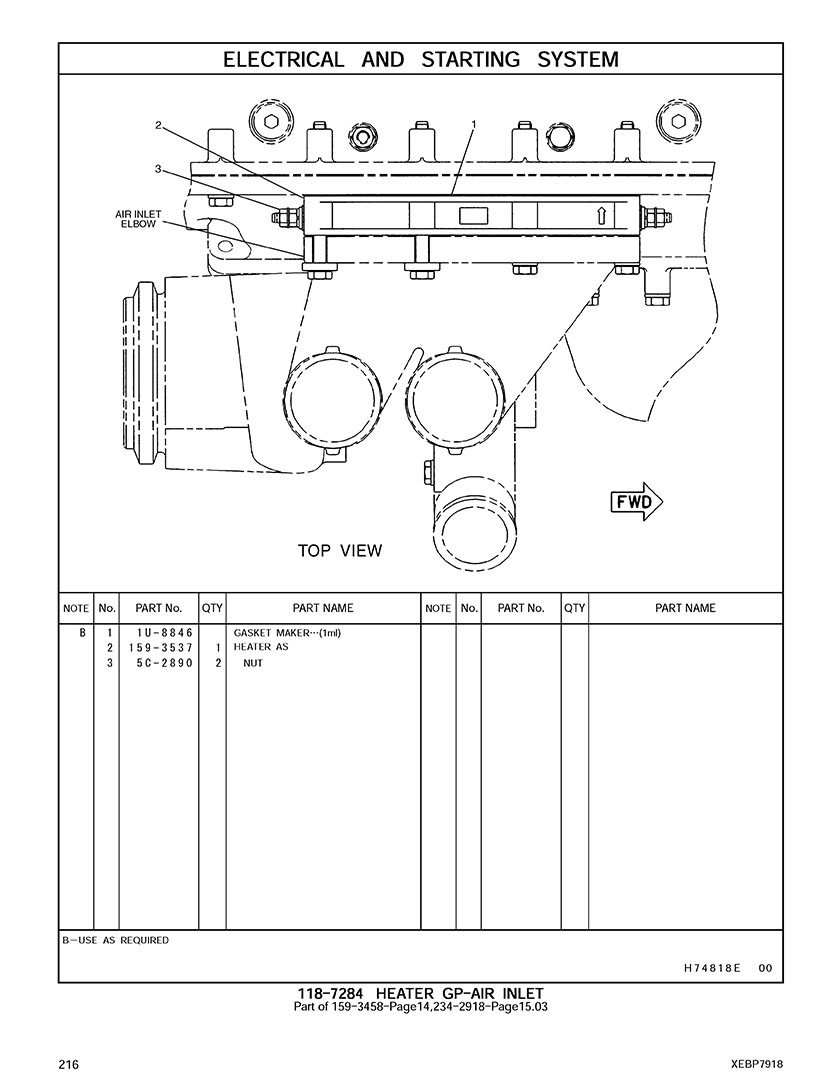 ELECTRICAL AND STARTING SYSTEM

2
3
1
AIR INLET ELBOW
FWD
TOP VIEW

| NOTE | No. | PART No. | QTY | PART NAME | NOTE | No. | PART No. | QTY | PART NAME |
|---|---|---|---|---|---|---|---|---|---|
| B | 1 | 1U-8846 | | GASKET MAKER···(1ml) | | | | | |
| | 2 | 159-3537 | 1 | HEATER AS | | | | | |
| | 3 | 5C-2890 | 2 | NUT | | | | | |

B—USE AS REQUIRED

H74818E 00

118-7284 HEATER GP-AIR INLET
Part of 159-3458-Page14,234-2918-Page15.03

216

XEBP7918